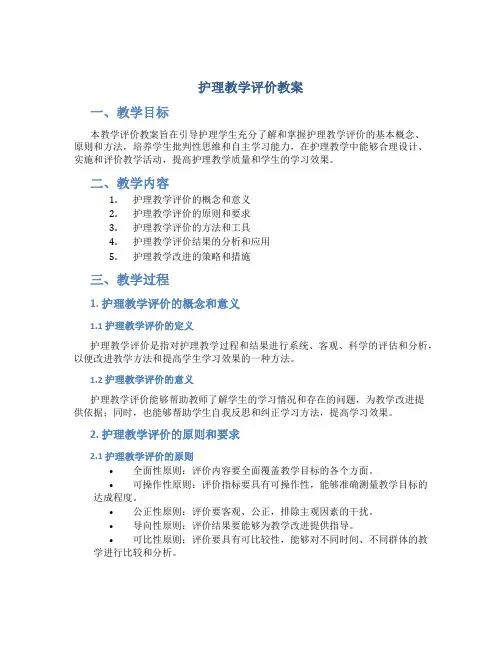 护理教学评价教案

一、教学目标

本教学评价教案旨在引导护理学生充分了解和掌握护理教学评价的基本概念、原则和方法，培养学生批判性思维和自主学习能力，在护理教学中能够合理设计、实施和评价教学活动，提高护理教学质量和学生的学习效果。

二、教学内容

1. 护理教学评价的概念和意义
2. 护理教学评价的原则和要求
3. 护理教学评价的方法和工具
4. 护理教学评价结果的分析和应用
5. 护理教学改进的策略和措施

三、教学过程

1. 护理教学评价的概念和意义

1.1 护理教学评价的定义

护理教学评价是指对护理教学过程和结果进行系统、客观、科学的评估和分析，以便改进教学方法和提高学生学习效果的一种方法。

1.2 护理教学评价的意义

护理教学评价能够帮助教师了解学生的学习情况和存在的问题，为教学改进提供依据；同时，也能够帮助学生自我反思和纠正学习方法，提高学习效果。

2. 护理教学评价的原则和要求

2.1 护理教学评价的原则

• 全面性原则：评价内容要全面覆盖教学目标的各个方面。
• 可操作性原则：评价指标要具有可操作性，能够准确测量教学目标的达成程度。
• 公正性原则：评价要客观、公正，排除主观因素的干扰。
• 导向性原则：评价结果要能够为教学改进提供指导。
• 可比性原则：评价要具有可比较性，能够对不同时间、不同群体的教学进行比较和分析。